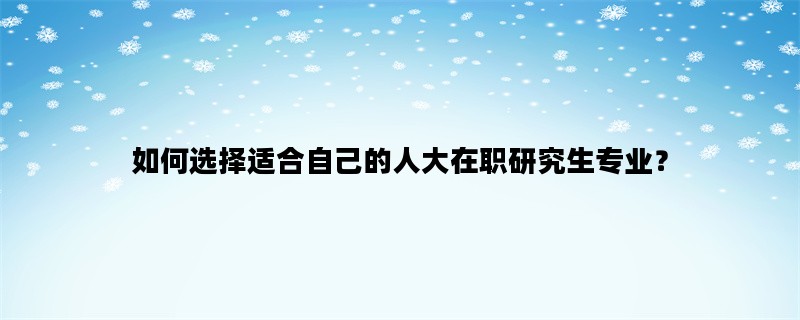 如何选择适合自己的人大在职研究生专业？